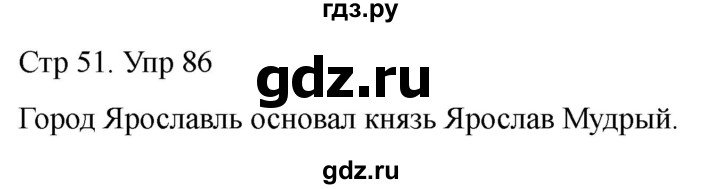 гдз.ру

Стр 51. Упр 86

gdz.ru

Город Ярославль основал князь Ярослав Мудрый.

gdz.ru